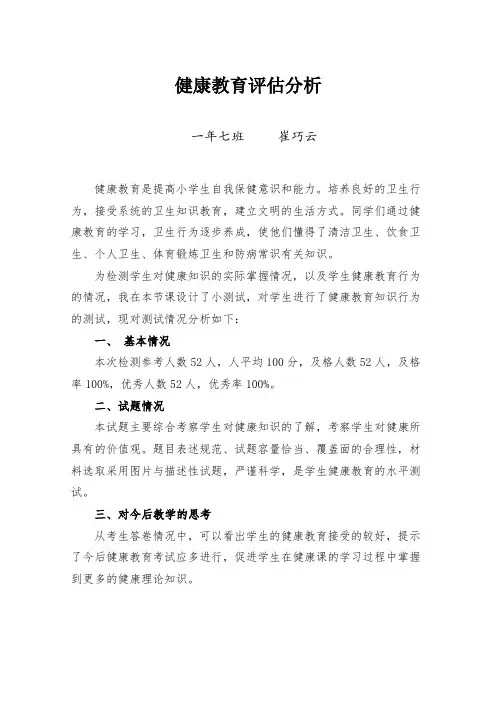 健康教育评估分析

一年七班　　崔巧云

健康教育是提高小学生自我保健意识和能力。培养良好的卫生行为，接受系统的卫生知识教育，建立文明的生活方式。同学们通过健康教育的学习，卫生行为逐步养成，使他们懂得了清洁卫生、饮食卫生、个人卫生、体育锻炼卫生和防病常识有关知识。

为检测学生对健康知识的实际掌握情况，以及学生健康教育行为的情况，我在本节课设计了小测试，对学生进行了健康教育知识行为的测试，现对测试情况分析如下：

一、 基本情况

本次检测参考人数 52 人，人平均 100 分，及格人数 52 人，及格率 100%，优秀人数 52 人，优秀率 100%。

二、试题情况

本试题主要综合考察学生对健康知识的了解，考察学生对健康所具有的价值观。题目表述规范、试题容量恰当、覆盖面的合理性，材料选取采用图片与描述性试题，严谨科学，是学生健康教育的水平测试。

三、对今后教学的思考

从考生答卷情况中，可以看出学生的健康教育接受的较好，提示了今后健康教育考试应多进行，促进学生在健康课的学习过程中掌握到更多的健康理论知识。